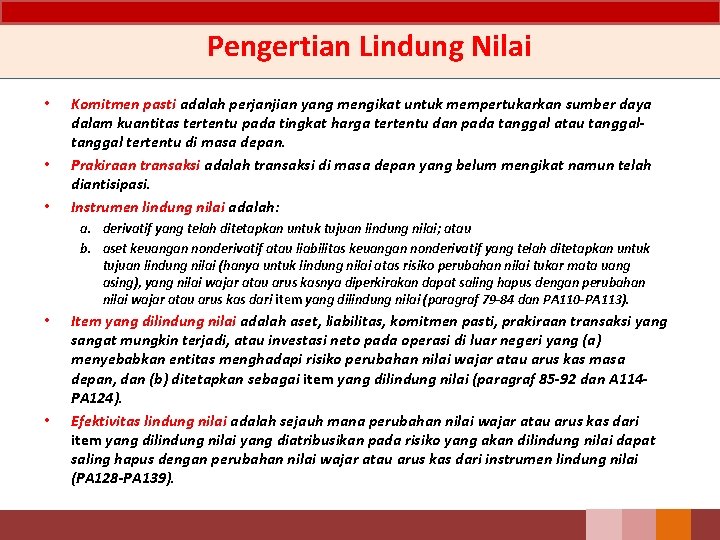 Pengertian Lindung Nilai

• Komitmen pasti adalah perjanjian yang mengikat untuk mempertukarkan sumber daya dalam kuantitas tertentu pada tingkat harga tertentu dan pada tanggal atau tanggal-tanggal tertentu di masa depan.

• Prakiraan transaksi adalah transaksi di masa depan yang belum mengikat namun telah diantisipasi.

• Instrumen lindung nilai adalah:

a. derivatif yang telah ditetapkan untuk tujuan lindung nilai; atau

b. aset keuangan nonderivatif atau liabilitas keuangan nonderivatif yang telah ditetapkan untuk tujuan lindung nilai (hanya untuk lindung nilai atas risiko perubahan nilai tukar mata uang asing), yang nilai wajar atau arus kasnya diperkirakan dapat saling hapus dengan perubahan nilai wajar atau arus kas dari item yang dilindung nilai (paragraf 79-84 dan PA110-PA113).

• Item yang dilindung nilai adalah aset, liabilitas, komitmen pasti, prakiraan transaksi yang sangat mungkin terjadi, atau investasi neto pada operasi di luar negeri yang (a) menyebabkan entitas menghadapi risiko perubahan nilai wajar atau arus kas masa depan, dan (b) ditetapkan sebagai item yang dilindung nilai (paragraf 85-92 dan A114-PA124).

• Efektivitas lindung nilai adalah sejauh mana perubahan nilai wajar atau arus kas dari item yang dilindung nilai yang diatribusikan pada risiko yang akan dilindung nilai dapat saling hapus dengan perubahan nilai wajar atau arus kas dari instrumen lindung nilai (PA128-PA139).